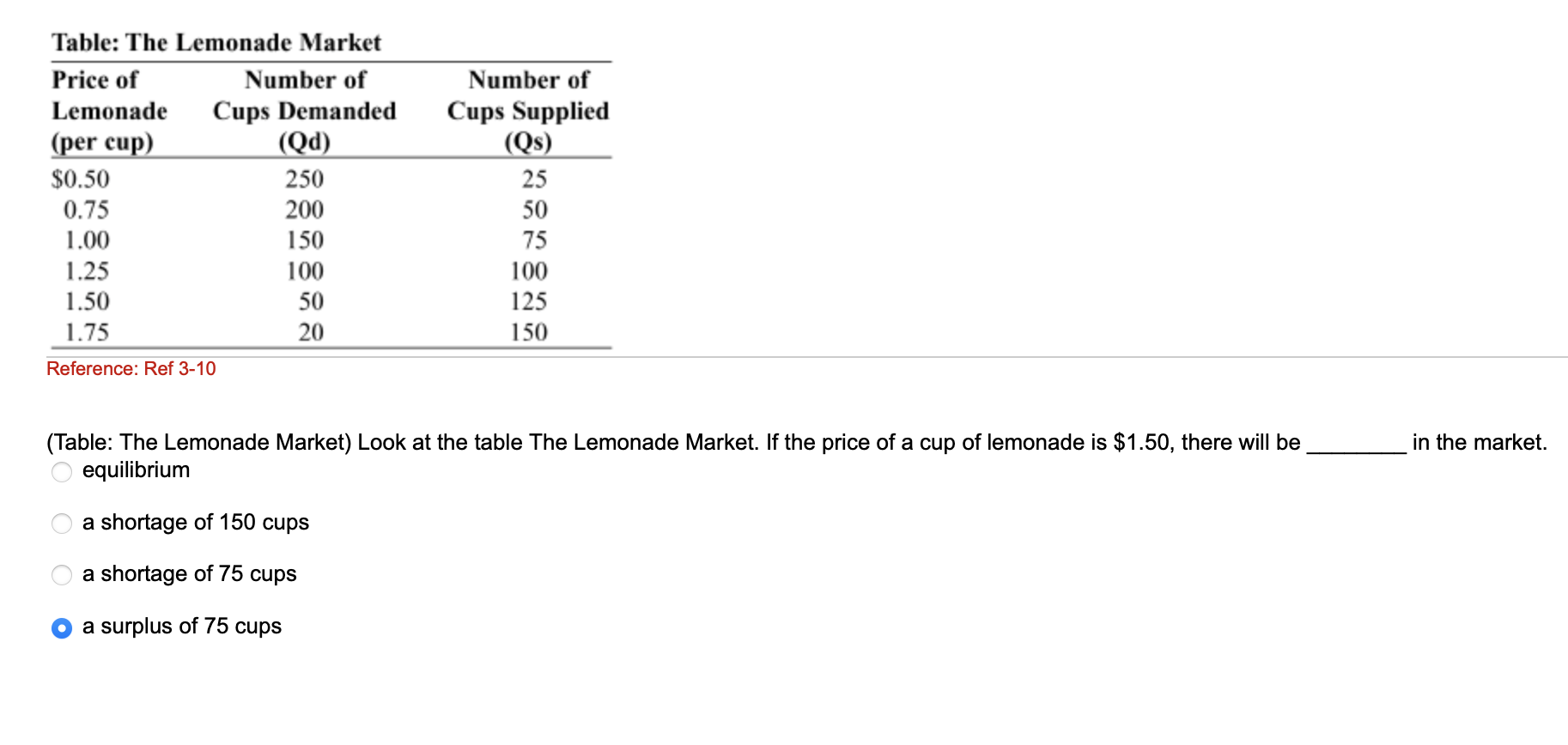 Table: The Lemonade Market

| Price of Lemonade (per cup) | Number of Cups Demanded (Qd) | Number of Cups Supplied (Qs) |
|---|---|---|
| \$0.50 | 250 | 25 |
| 0.75 | 200 | 50 |
| 1.00 | 150 | 75 |
| 1.25 | 100 | 100 |
| 1.50 | 50 | 125 |
| 1.75 | 20 | 150 |

Reference: Ref 3-10

(Table: The Lemonade Market) Look at the table The Lemonade Market. If the price of a cup of lemonade is \$1.50, there will be ________ in the market.

equilibrium

a shortage of 150 cups

a shortage of 75 cups

a surplus of 75 cups